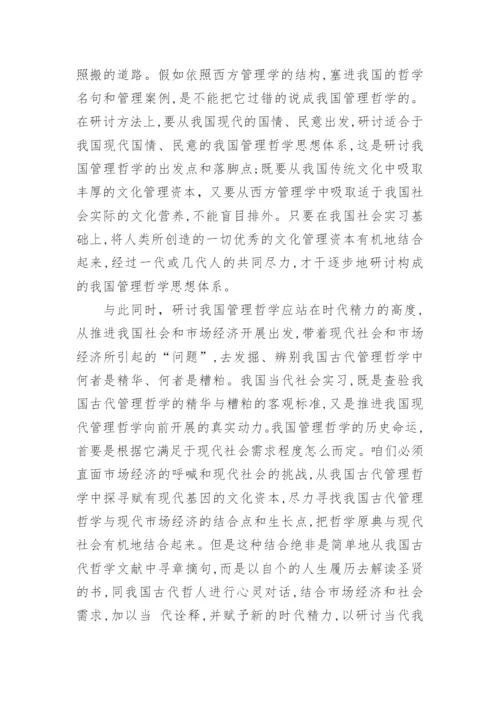 照搬的道路。假如依照西方管理学的结构,塞进我国的哲学名句和管理案例,是不能把它过错的说成我国管理哲学的。在研讨方法上,要从我国现代的国情、民意出发,研讨适合于我国现代国情、民意的我国管理哲学思想体系,这是研讨我国管理哲学的出发点和落脚点;既要从我国传统文化中吸取丰厚的文化管理资本,又要从西方管理学中吸取适于我国社会实际的文化营养,不能盲目排外。只要在我国社会实习基础上,将人类所创造的一切优秀的文化管理资本有机地结合起来,经过一代或几代人的共同尽力,才干逐步地研讨构成的我国管理哲学思想体系。

与此同时,研讨我国管理哲学应站在时代精力的高度,从推进我国社会和市场经济开展出发,带着现代社会和市场经济所引起的“问题”,去发掘、辨别我国古代管理哲学中何者是精华、何者是糟粕。我国当代社会实习,既是查验我国古代管理哲学的精华与糟粕的客观标准,又是推进我国现代管理哲学向前开展的真实动力。我国管理哲学的历史命运,首要是根据它满足于现代社会需求程度怎么而定。咱们必须直面市场经济的呼喊和现代社会的挑战,从我国古代管理哲学中探寻赋有现代基因的文化资本,尽力寻找我国古代管理哲学与现代市场经济的结合点和生长点,把哲学原典与现代社会有机地结合起来。但是这种结合绝非是简单地从我国古代哲学文献中寻章摘句,而是以自个的人生履历去解读圣贤的书,同我国古代哲人进行心灵对话,结合市场经济和社会需求,加以当 代诠释,并赋予新的时代精力,以研讨当代我